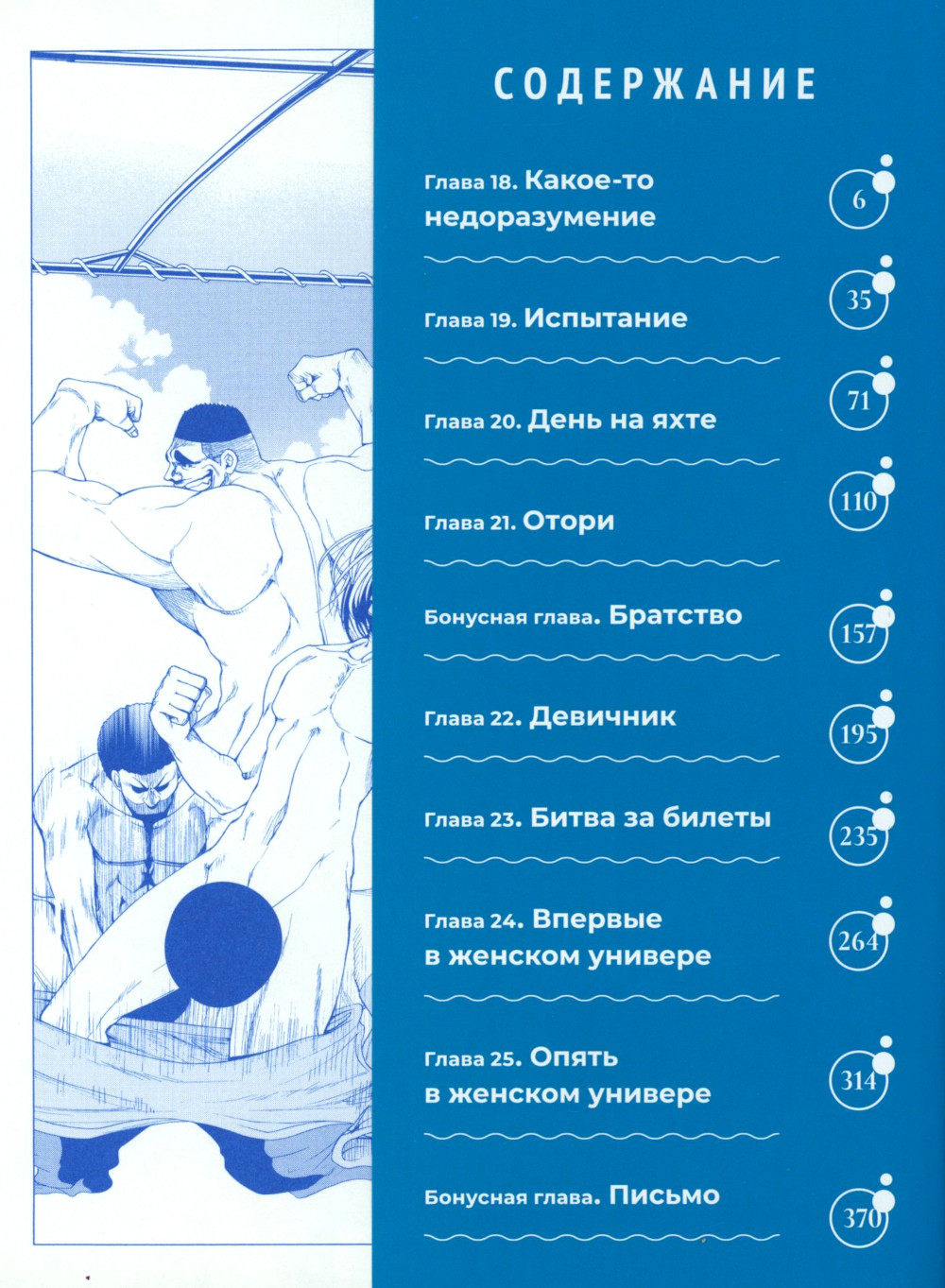 СОДЕРЖАНИЕ

Глава 18. Какое-то недоразумение 6

Глава 19. Испытание 35

Глава 20. День на яхте 71

Глава 21. Отори 110

Бонусная глава. Братство 157

Глава 22. Девичник 195

Глава 23. Битва за билеты 235

Глава 24. Впервые в женском универе 264

Глава 25. Опять в женском универе 314

Бонусная глава. Письмо 370